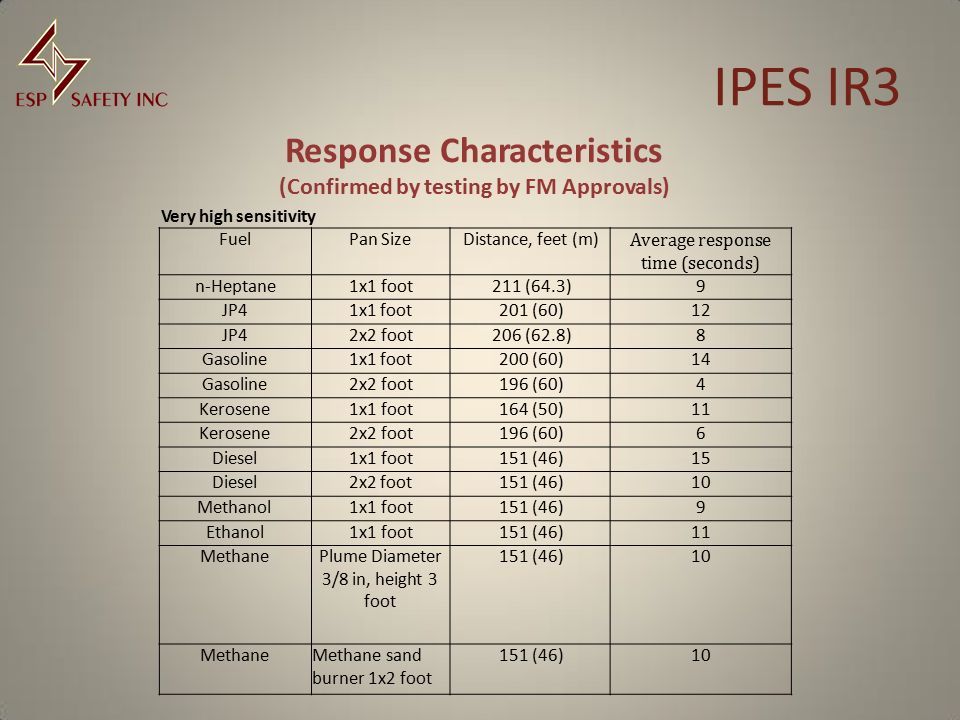 ESP SAFETY INC

IPES IR3

Response Characteristics
(Confirmed by testing by FM Approvals)

Very high sensitivity

| Fuel | Pan Size | Distance, feet (m) | Average response time (seconds) |
|---|---|---|---|
| n-Heptane | 1x1 foot | 211 (64.3) | 9 |
| JP4 | 1x1 foot | 201 (60) | 12 |
| JP4 | 2x2 foot | 206 (62.8) | 8 |
| Gasoline | 1x1 foot | 200 (60) | 14 |
| Gasoline | 2x2 foot | 196 (60) | 4 |
| Kerosene | 1x1 foot | 164 (50) | 11 |
| Kerosene | 2x2 foot | 196 (60) | 6 |
| Diesel | 1x1 foot | 151 (46) | 15 |
| Diesel | 2x2 foot | 151 (46) | 10 |
| Methanol | 1x1 foot | 151 (46) | 9 |
| Ethanol | 1x1 foot | 151 (46) | 11 |
| Methane | Plume Diameter 3/8 in, height 3 foot | 151 (46) | 10 |
| Methane | Methane sand burner 1x2 foot | 151 (46) | 10 |